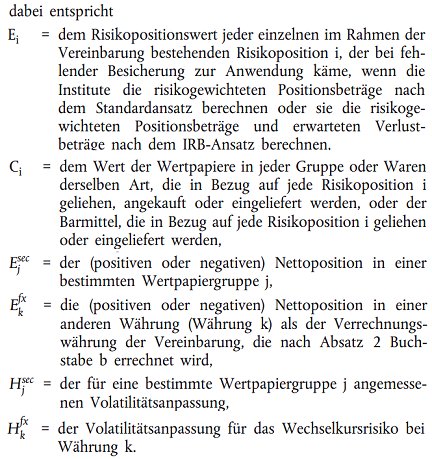 dabei entspricht

$E_i$ = dem Risikopositionswert jeder einzelnen im Rahmen der Vereinbarung bestehenden Risikoposition i, der bei fehlender Besicherung zur Anwendung käme, wenn die Institute die risikogewichteten Positionsbeträge nach dem Standardansatz berechnen oder sie die risikogewichteten Positionsbeträge und erwarteten Verlustbeträge nach dem IRB-Ansatz berechnen.

$C_i$ = dem Wert der Wertpapiere in jeder Gruppe oder Waren derselben Art, die in Bezug auf jede Risikoposition i geliehen, angekauft oder eingeliefert werden, oder der Barmittel, die in Bezug auf jede Risikoposition i geliehen oder eingeliefert werden,

$E_j^{sec}$ = der (positiven oder negativen) Nettoposition in einer bestimmten Wertpapiergruppe j,

$E_k^{fx}$ = die (positiven oder negativen) Nettoposition in einer anderen Währung (Währung k) als der Verrechnungswährung der Vereinbarung, die nach Absatz 2 Buchstabe b errechnet wird,

$H_j^{sec}$ = der für eine bestimmte Wertpapiergruppe j angemessenen Volatilitätsanpassung,

$H_k^{fx}$ = der Volatilitätsanpassung für das Wechselkursrisiko bei Währung k.